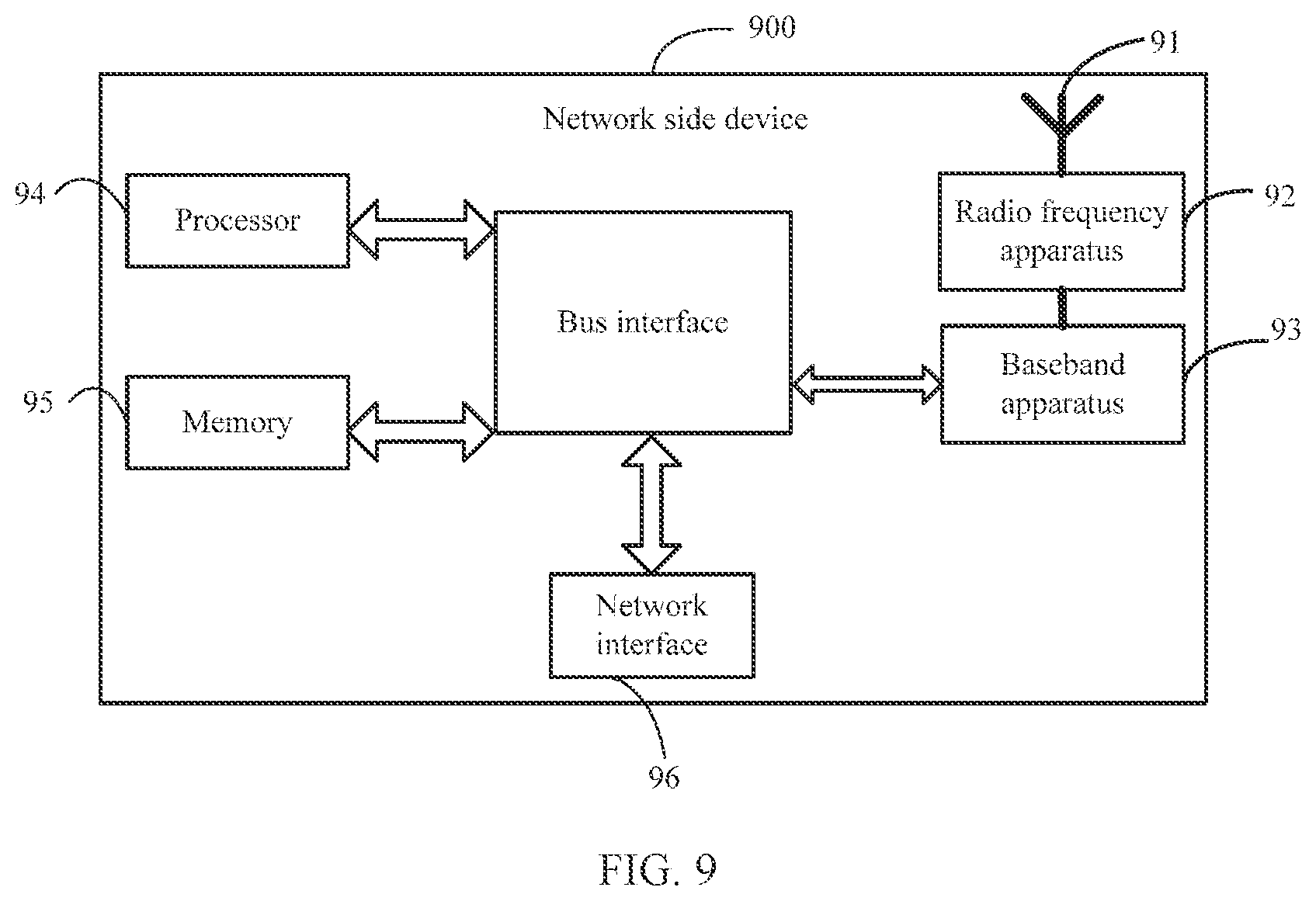 900

91

Network side device

94

Processor

Radio frequency apparatus

92

Bus interface

93

Baseband apparatus

95

Memory

Network interface

96

FIG. 9